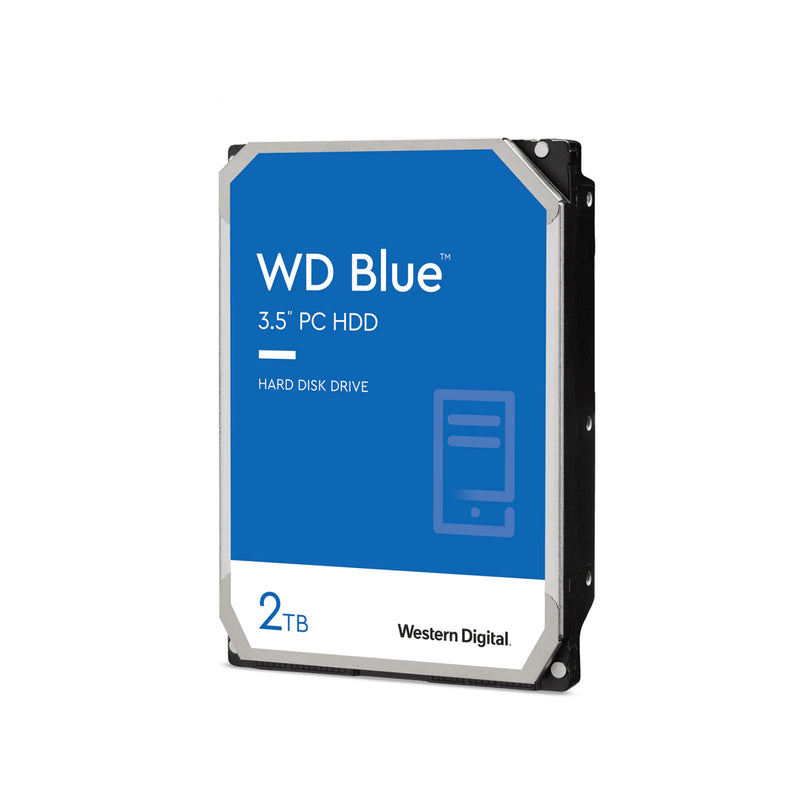 WD Blue™
3.5" PC HDD

HARD DISK DRIVE

2TB

Western Digital.